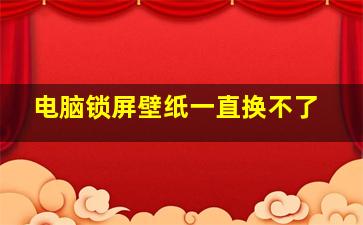 电脑锁屏壁纸一直换不了